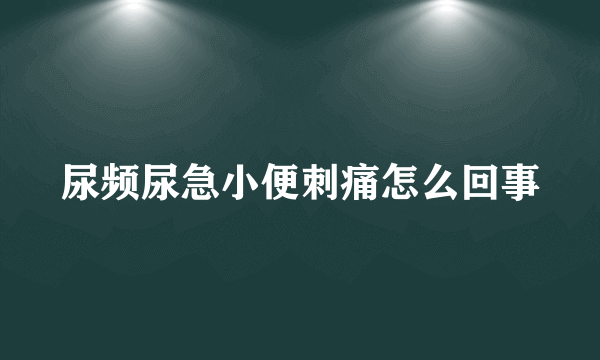 尿频尿急小便刺痛怎么回事